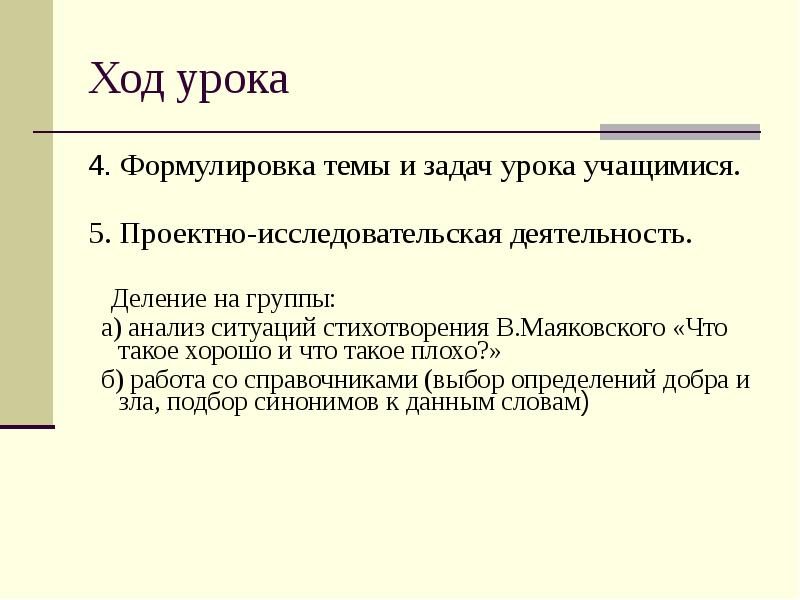 Ход урока

4. Формулировка темы и задач урока учащимися.

5. Проектно-исследовательская деятельность.

Деление на группы:

а) анализ ситуаций стихотворения В.Маяковского «Что такое хорошо и что такое плохо?»

б) работа со справочниками (выбор определений добра и зла, подбор синонимов к данным словам)